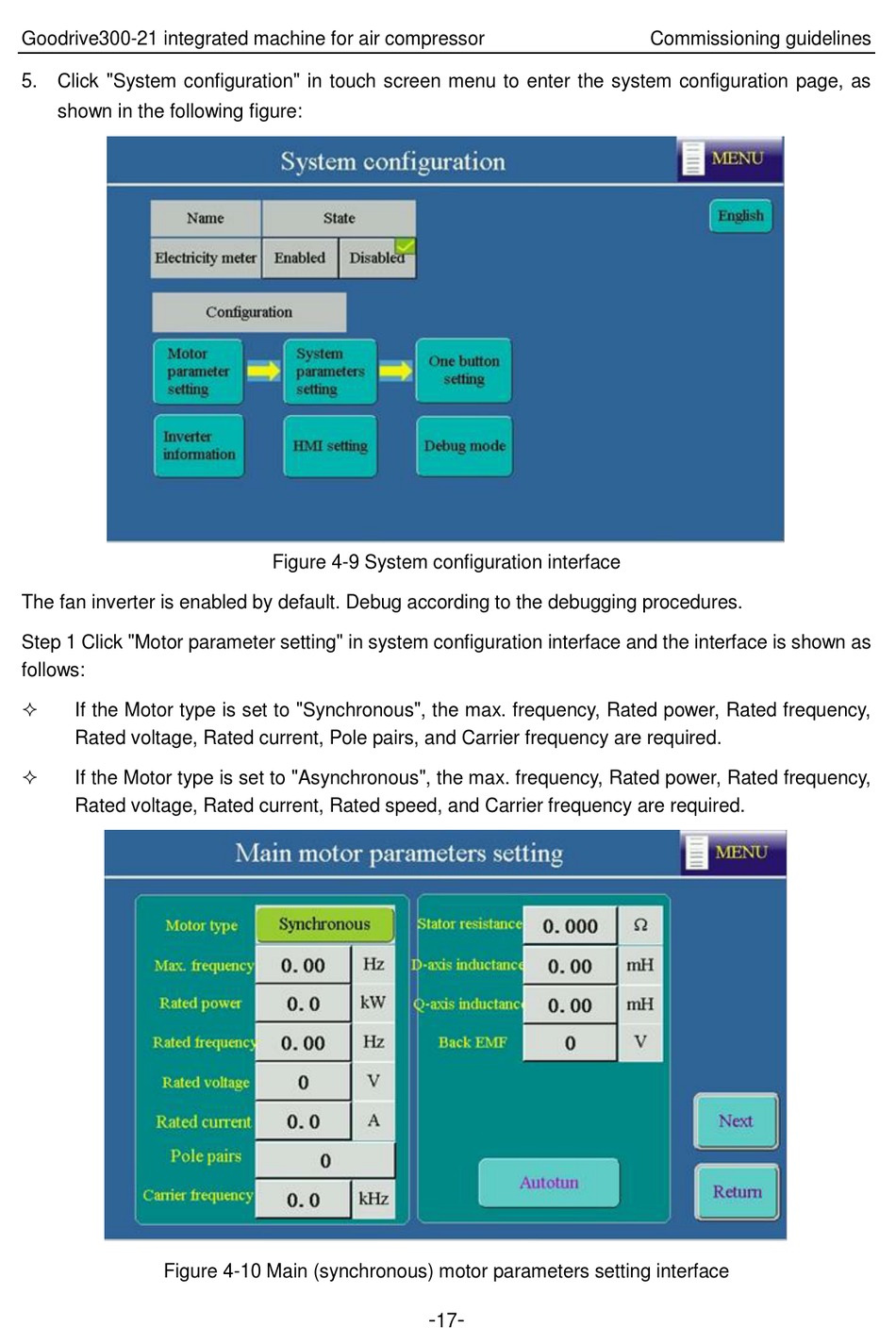 Goodrive300-21 integrated machine for air compressor Commissioning guidelines

5. Click "System configuration" in touch screen menu to enter the system configuration page, as shown in the following figure:

System configuration
MENU
English

| Name | State | |
|---|---|---|
| Electricity meter | Enabled | Disabled |

Configuration
Motor parameter setting
System parameters setting
One button setting
Inverter information
HMI setting
Debug mode

Figure 4-9 System configuration interface

The fan inverter is enabled by default. Debug according to the debugging procedures.

Step 1 Click "Motor parameter setting" in system configuration interface and the interface is shown as follows:

✧ If the Motor type is set to "Synchronous", the max. frequency, Rated power, Rated frequency, Rated voltage, Rated current, Pole pairs, and Carrier frequency are required.

✧ If the Motor type is set to "Asynchronous", the max. frequency, Rated power, Rated frequency, Rated voltage, Rated current, Rated speed, and Carrier frequency are required.

Main motor parameters setting
MENU

| Motor type | Synchronous | |
|---|---|---|
| Max. frequency | 0.00 | Hz |
| Rated power | 0.0 | kW |
| Rated frequency | 0.00 | Hz |
| Rated voltage | 0 | V |
| Rated current | 0.0 | A |
| Pole pairs | 0 | |
| Carrier frequency | 0.0 | kHz |

| Stator resistance | 0.000 | Ω |
|---|---|---|
| D-axis inductance | 0.00 | mH |
| Q-axis inductance | 0.00 | mH |
| Back EMF | 0 | V |

Autotun
Next
Return

Figure 4-10 Main (synchronous) motor parameters setting interface

-17-